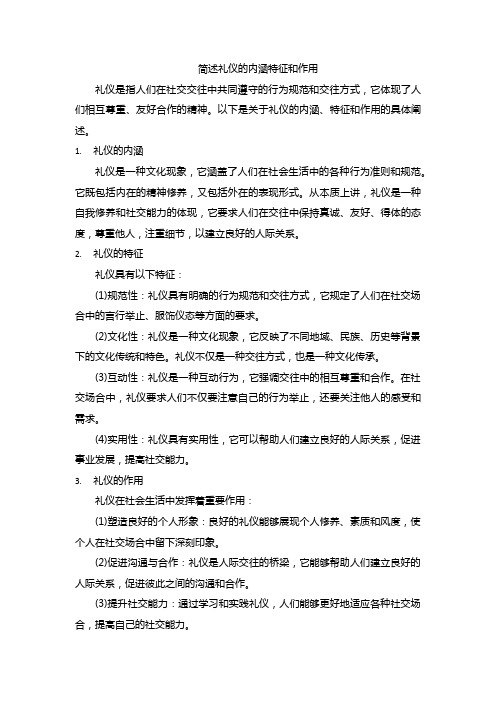 简述礼仪的内涵特征和作用

礼仪是指人们在社交交往中共同遵守的行为规范和交往方式，它体现了人们相互尊重、友好合作的精神。以下是关于礼仪的内涵、特征和作用的具体阐述。

1. 礼仪的内涵

礼仪是一种文化现象，它涵盖了人们在社会生活中的各种行为准则和规范。它既包括内在的精神修养，又包括外在的表现形式。从本质上讲，礼仪是一种自我修养和社交能力的体现，它要求人们在交往中保持真诚、友好、得体的态度，尊重他人，注重细节，以建立良好的人际关系。

2. 礼仪的特征

礼仪具有以下特征：

(1)规范性：礼仪具有明确的行为规范和交往方式，它规定了人们在社交场合中的言行举止、服饰仪态等方面的要求。

(2)文化性：礼仪是一种文化现象，它反映了不同地域、民族、历史等背景下的文化传统和特色。礼仪不仅是一种交往方式，也是一种文化传承。

(3)互动性：礼仪是一种互动行为，它强调交往中的相互尊重和合作。在社交场合中，礼仪要求人们不仅要注意自己的行为举止，还要关注他人的感受和需求。

(4)实用性：礼仪具有实用性，它可以帮助人们建立良好的人际关系，促进事业发展，提高社交能力。

3. 礼仪的作用

礼仪在社会生活中发挥着重要作用：

(1)塑造良好的个人形象：良好的礼仪能够展现个人修养、素质和风度，使个人在社交场合中留下深刻印象。

(2)促进沟通与合作：礼仪是人际交往的桥梁，它能够帮助人们建立良好的人际关系，促进彼此之间的沟通和合作。

(3)提升社交能力：通过学习和实践礼仪，人们能够更好地适应各种社交场合，提高自己的社交能力。